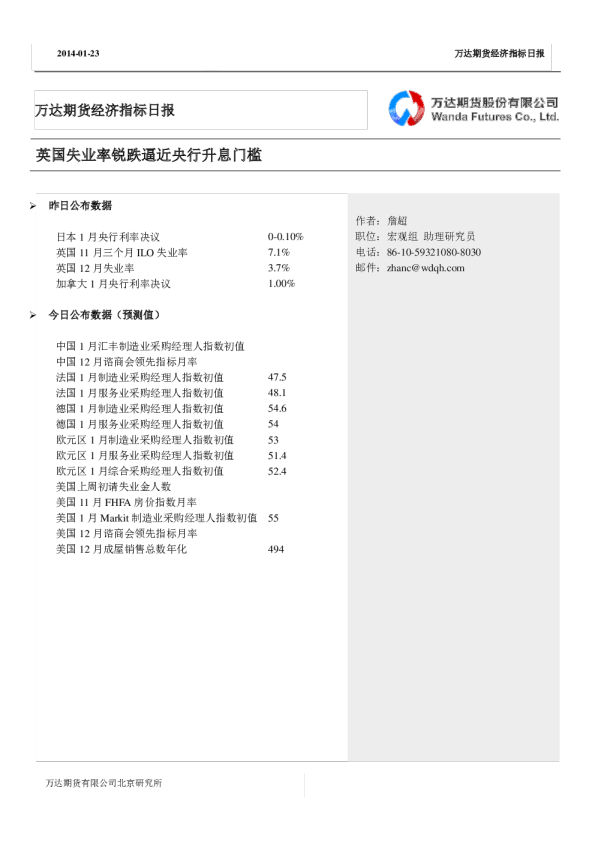 2014-01-23

万达期货经济指标日报

万达期货经济指标日报

万达期货股份有限公司
Wanda Futures Co., Ltd.

英国失业率锐跌逼近央行升息门槛

➢ 昨日公布数据

| | |
|---|---|
| 日本 1 月央行利率决议 | 0-0.10% |
| 英国 11 月三个月 ILO 失业率 | 7.1% |
| 英国 12 月失业率 | 3.7% |
| 加拿大 1 月央行利率决议 | 1.00% |

➢ 今日公布数据（预测值）

| | |
|---|---|
| 中国 1 月汇丰制造业采购经理人指数初值 | |
| 中国 12 月谘商会领先指标月率 | |
| 法国 1 月制造业采购经理人指数初值 | 47.5 |
| 法国 1 月服务业采购经理人指数初值 | 48.1 |
| 德国 1 月制造业采购经理人指数初值 | 54.6 |
| 德国 1 月服务业采购经理人指数初值 | 54 |
| 欧元区 1 月制造业采购经理人指数初值 | 53 |
| 欧元区 1 月服务业采购经理人指数初值 | 51.4 |
| 欧元区 1 月综合采购经理人指数初值 | 52.4 |
| 美国上周初请失业金人数 | |
| 美国 11 月 FHFA 房价指数月率 | |
| 美国 1 月 Markit 制造业采购经理人指数初值 | 55 |
| 美国 12 月谘商会领先指标月率 | |
| 美国 12 月成屋销售总数年化 | 494 |

作者：詹超
职位：宏观组 助理研究员
电话：86-10-59321080-8030
邮件：zhanc@wdqh.com

万达期货有限公司北京研究所